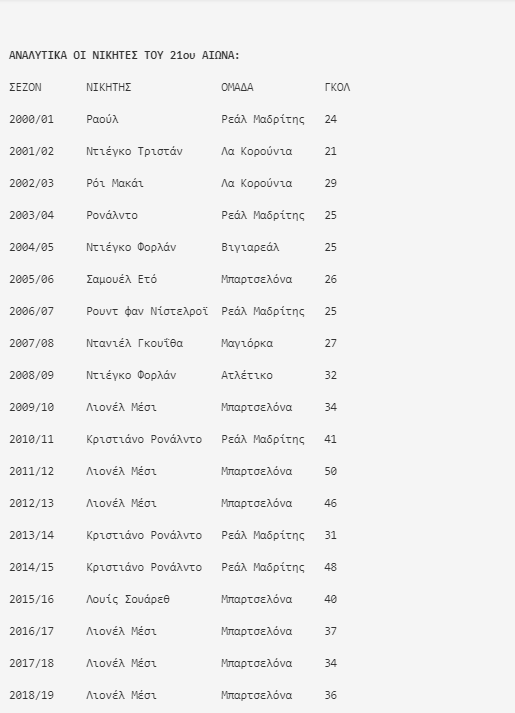 ΑΝΑΛΥΤΙΚΑ ΟΙ ΝΙΚΗΤΕΣ ΤΟΥ 21ου ΑΙΩΝΑ:

| ΣΕΖΟΝ | ΝΙΚΗΤΗΣ | ΟΜΑΔΑ | ΓΚΟΛ |
|---|---|---|---|
| 2000/01 | Ραούλ | Ρεάλ Μαδρίτης | 24 |
| 2001/02 | Ντιέγκο Τριστάν | Λα Κορούνια | 21 |
| 2002/03 | Ρόι Μακάι | Λα Κορούνια | 29 |
| 2003/04 | Ρονάλντο | Ρεάλ Μαδρίτης | 25 |
| 2004/05 | Ντιέγκο Φορλάν | Βιγιαρεάλ | 25 |
| 2005/06 | Σαμουέλ Ετό | Μπαρτσελόνα | 26 |
| 2006/07 | Ρουντ φαν Νίστελροϊ | Ρεάλ Μαδρίτης | 25 |
| 2007/08 | Ντανιέλ Γκουΐθα | Μαγιόρκα | 27 |
| 2008/09 | Ντιέγκο Φορλάν | Ατλέτικο | 32 |
| 2009/10 | Λιονέλ Μέσι | Μπαρτσελόνα | 34 |
| 2010/11 | Κριστιάνο Ρονάλντο | Ρεάλ Μαδρίτης | 41 |
| 2011/12 | Λιονέλ Μέσι | Μπαρτσελόνα | 50 |
| 2012/13 | Λιονέλ Μέσι | Μπαρτσελόνα | 46 |
| 2013/14 | Κριστιάνο Ρονάλντο | Ρεάλ Μαδρίτης | 31 |
| 2014/15 | Κριστιάνο Ρονάλντο | Ρεάλ Μαδρίτης | 48 |
| 2015/16 | Λουίς Σουάρεθ | Μπαρτσελόνα | 40 |
| 2016/17 | Λιονέλ Μέσι | Μπαρτσελόνα | 37 |
| 2017/18 | Λιονέλ Μέσι | Μπαρτσελόνα | 34 |
| 2018/19 | Λιονέλ Μέσι | Μπαρτσελόνα | 36 |